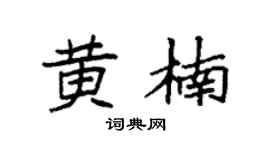 黄楠

词典网